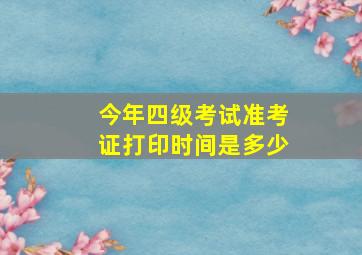 今年四级考试准考证打印时间是多少